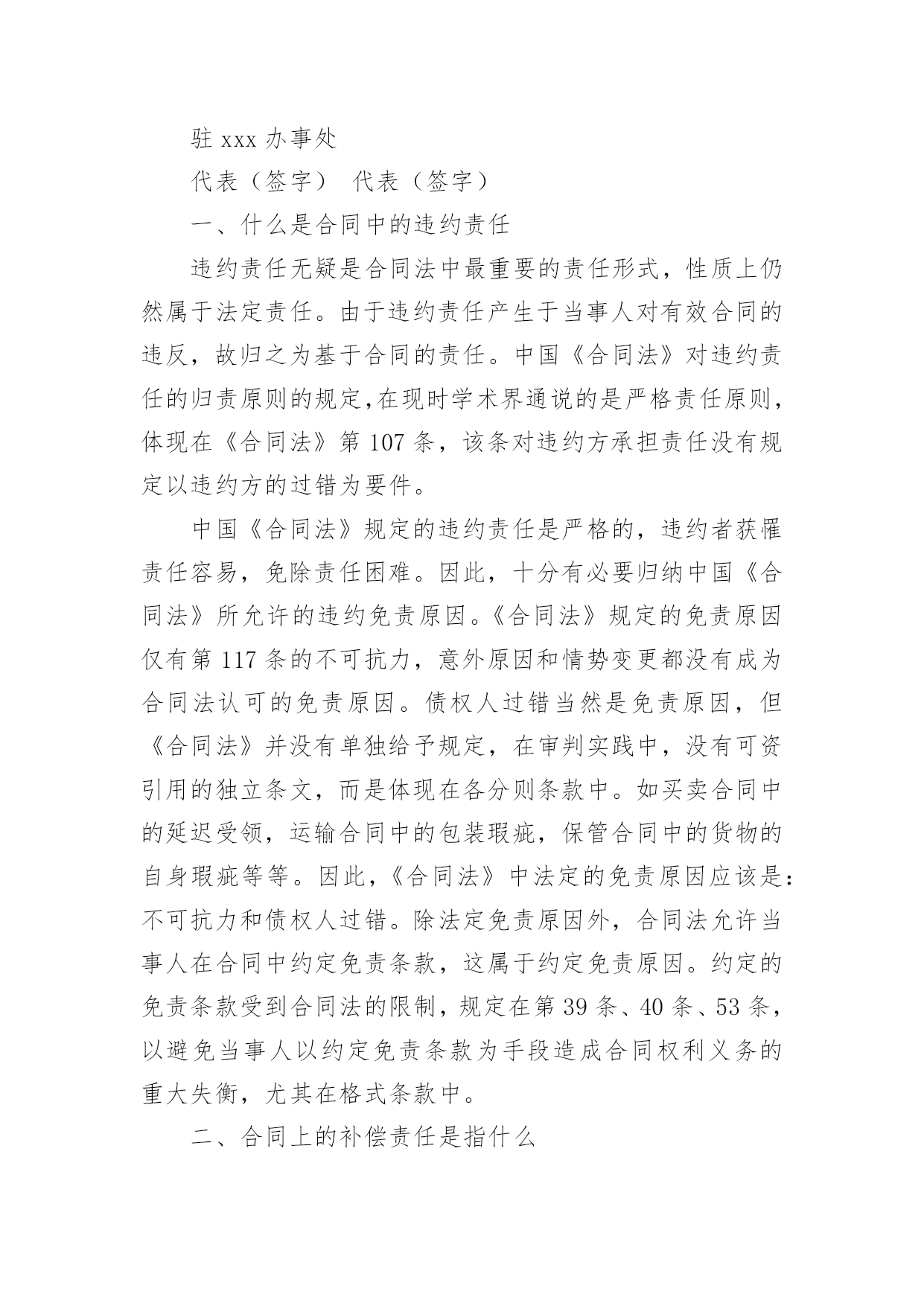 驻 xxx 办事处

代表（签字） 代表（签字）

一、什么是合同中的违约责任

违约责任无疑是合同法中最重要的责任形式，性质上仍然属于法定责任。由于违约责任产生于当事人对有效合同的违反，故归之为基于合同的责任。中国《合同法》对违约责任的归责原则的规定,在现时学术界通说的是严格责任原则，体现在《合同法》第 107 条，该条对违约方承担责任没有规定以违约方的过错为要件。

中国《合同法》规定的违约责任是严格的，违约者获罹责任容易，免除责任困难。因此，十分有必要归纳中国《合同法》所允许的违约免责原因。《合同法》规定的免责原因仅有第 117 条的不可抗力，意外原因和情势变更都没有成为合同法认可的免责原因。债权人过错当然是免责原因，但《合同法》并没有单独给予规定，在审判实践中，没有可资引用的独立条文，而是体现在各分则条款中。如买卖合同中的延迟受领，运输合同中的包装瑕疵，保管合同中的货物的自身瑕疵等等。因此，《合同法》中法定的免责原因应该是：不可抗力和债权人过错。除法定免责原因外，合同法允许当事人在合同中约定免责条款，这属于约定免责原因。约定的免责条款受到合同法的限制，规定在第 39 条、40 条、53 条，以避免当事人以约定免责条款为手段造成合同权利义务的重大失衡，尤其在格式条款中。

二、合同上的补偿责任是指什么